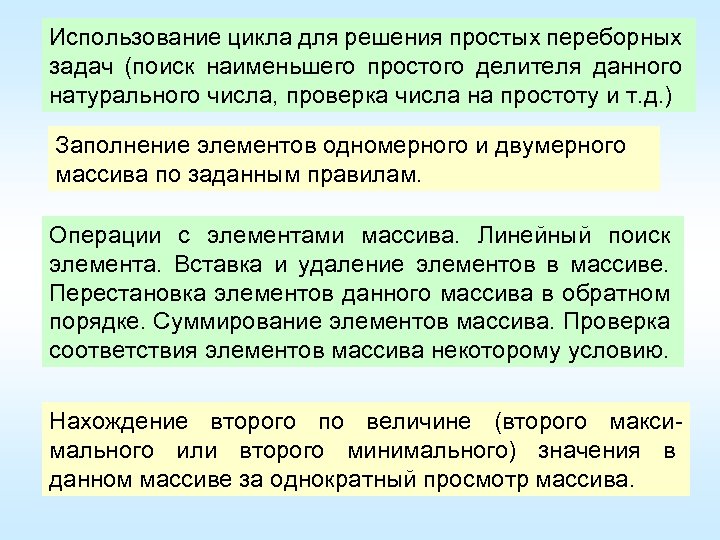 Использование цикла для решения простых переборных задач (поиск наименьшего простого делителя данного натурального числа, проверка числа на простоту и т.д.)

Заполнение элементов одномерного и двумерного массива по заданным правилам.

Операции с элементами массива. Линейный поиск элемента. Вставка и удаление элементов в массиве. Перестановка элементов данного массива в обратном порядке. Суммирование элементов массива. Проверка соответствия элементов массива некоторому условию.

Нахождение второго по величине (второго максимального или второго минимального) значения в данном массиве за однократный просмотр массива.